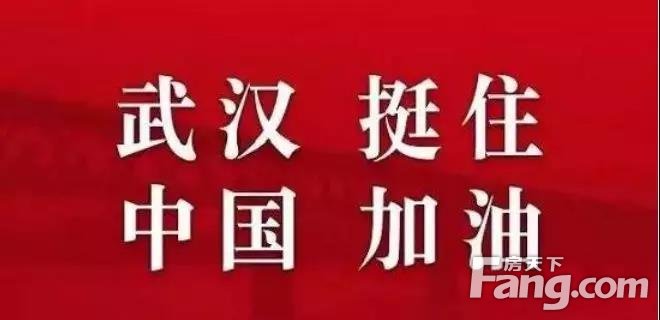 武汉 挺住
中国 加油

房天下
Fang.com